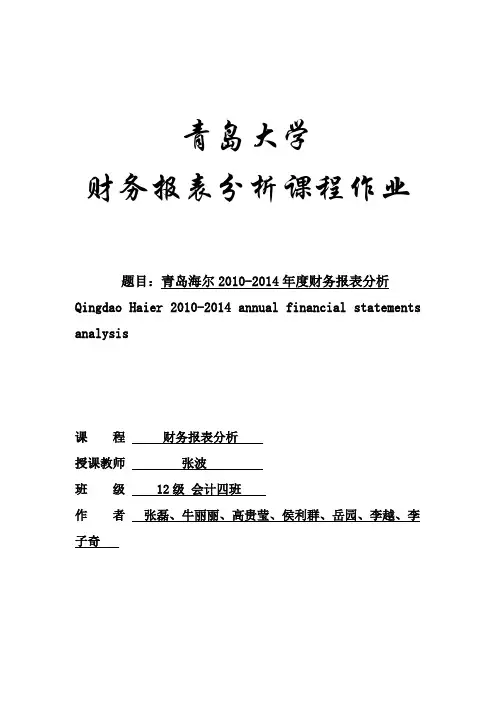 青岛大学
财务报表分析课程作业

题目：青岛海尔 2010-2014 年度财务报表分析
Qingdao Haier 2010-2014 annual financial statements analysis

课　　程　财务报表分析
授课教师　张波
班　　级　12 级 会计四班
作　　者　张磊、牛丽丽、高贵莹、侯利群、岳园、李越、李子奇